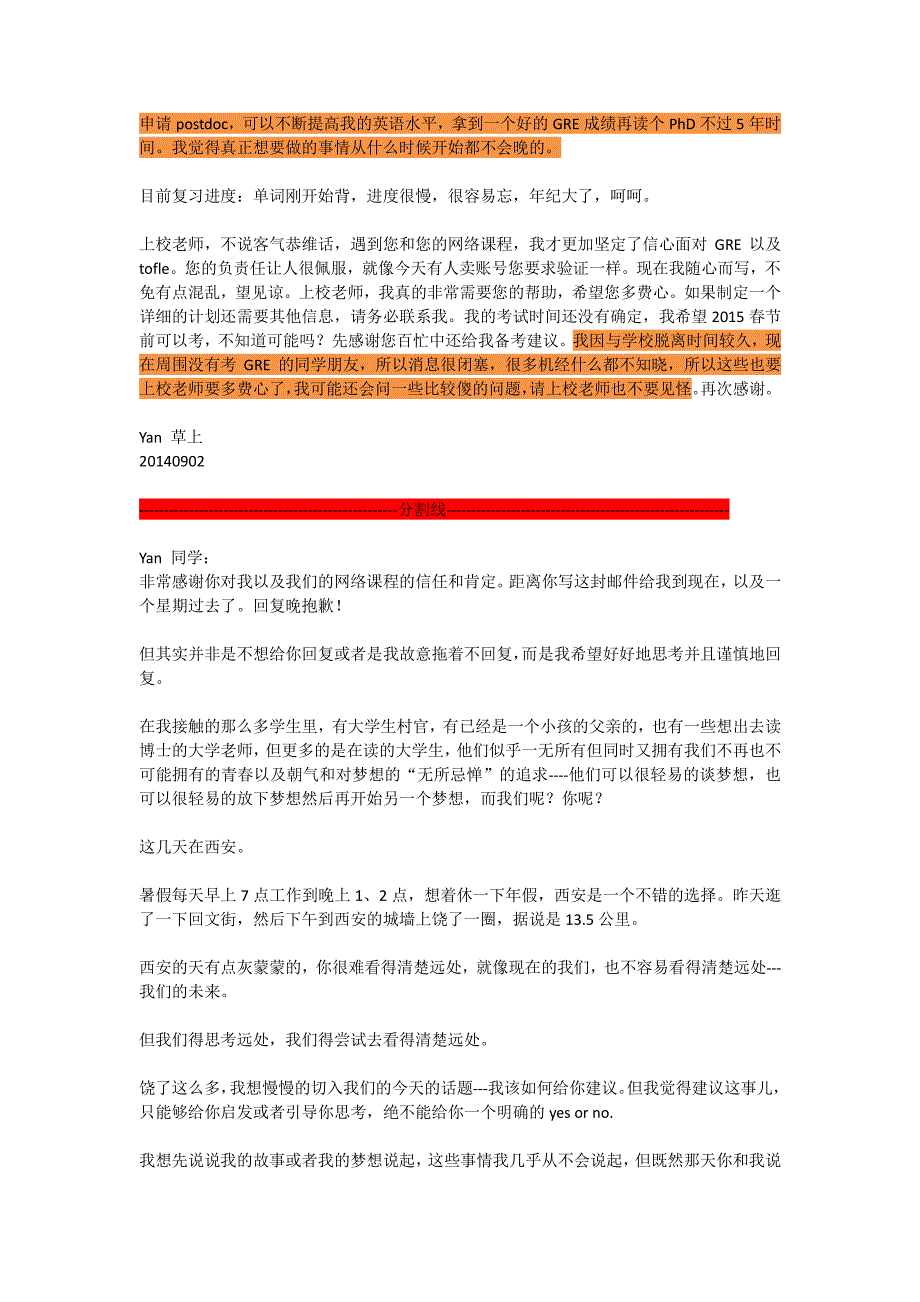 申请 postdoc，可以不断提高我的英语水平，拿到一个好的 GRE 成绩再读个 PhD 不过 5 年时间。我觉得真正想要做的事情从什么时候开始都不会晚的。

目前复习进度：单词刚开始背，进度很慢，很容易忘，年纪大了，呵呵。

上校老师，不说客气恭维话，遇到您和您的网络课程，我才更加坚定了信心面对 GRE 以及 tofle。您的负责任让人很佩服，就像今天有人卖账号您要求验证一样。现在我随心而写，不免有点混乱，望见谅。上校老师，我真的非常需要您的帮助，希望您多费心。如果制定一个详细的计划还需要其他信息，请务必联系我。我的考试时间还没有确定，我希望 2015 春节前可以考，不知道可能吗？先感谢您百忙中还给我备考建议。我因与学校脱离时间较久，现在周围没有考 GRE 的同学朋友，所以消息很闭塞，很多机经什么都不知晓，所以这些也要上校老师要多费心了，我可能还会问一些比较傻的问题，请上校老师也不要见怪。再次感谢。

Yan 草上
20140902

--------------------------------------------------分割线--------------------------------------------------

Yan 同学：
非常感谢你对我以及我们的网络课程的信任和肯定。距离你写这封邮件给我到现在，以及一个星期过去了。回复晚抱歉！

但其实并非是不想给你回复或者是我故意拖着不回复，而是我希望好好地思考并且谨慎地回复。

在我接触的那么多学生里，有大学生村官，有已经是一个小孩的父亲的，也有一些想出去读博士的大学老师，但更多的是在读的大学生，他们似乎一无所有但同时又拥有我们不再也不可能拥有的青春以及朝气和对梦想的“无所忌惮”的追求----他们可以很轻易的谈梦想，也可以很轻易的放下梦想然后再开始另一个梦想，而我们呢？你呢？

这几天在西安。

暑假每天早上 7 点工作到晚上 1、2 点，想着休一下年假，西安是一个不错的选择。昨天逛了一下回文街，然后下午到西安的城墙上饶了一圈，据说是 13.5 公里。

西安的天有点灰蒙蒙的，你很难看得清楚远处，就像现在的我们，也不容易看得清楚远处---我们的未来。

但我们得思考远处，我们得尝试去看得清楚远处。

饶了这么多，我想慢慢的切入我们的今天的话题---我该如何给你建议。但我觉得建议这事儿，只能够给你启发或者引导你思考，绝不能给你一个明确的 yes or no.

我想先说说我的故事或者我的梦想说起，这些事情我几乎从不会说起，但既然那天你和我说